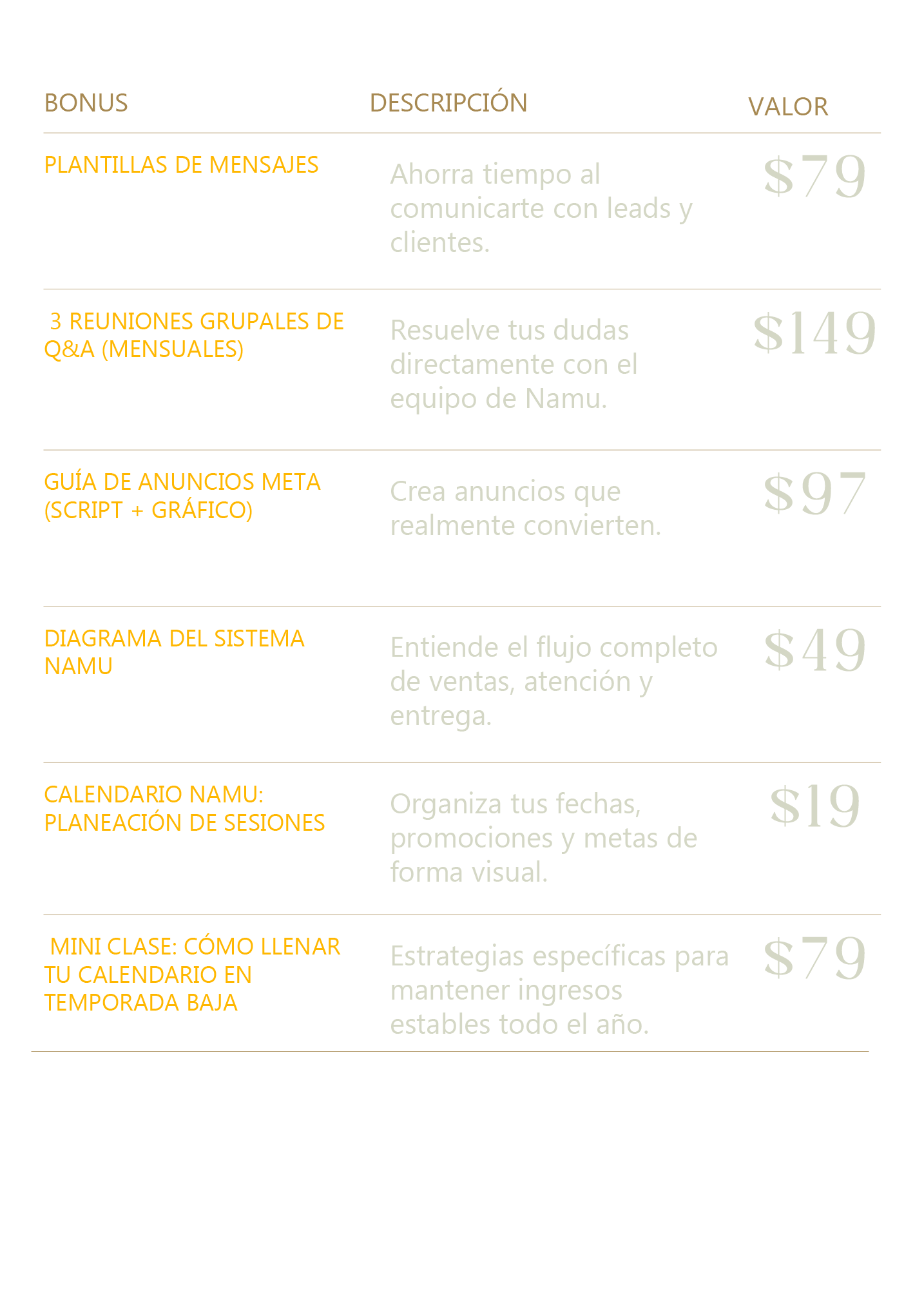 | BONUS | DESCRIPCIÓN | VALOR |
|---|---|---|
| PLANTILLAS DE MENSAJES | Ahorra tiempo al comunicarte con leads y clientes. | $79 |
| 3 REUNIONES GRUPALES DE Q&A (MENSUALES) | Resuelve tus dudas directamente con el equipo de Namu. | $149 |
| GUÍA DE ANUNCIOS META (SCRIPT + GRÁFICO) | Crea anuncios que realmente convierten. | $97 |
| DIAGRAMA DEL SISTEMA NAMU | Entiende el flujo completo de ventas, atención y entrega. | $49 |
| CALENDARIO NAMU: PLANEACIÓN DE SESIONES | Organiza tus fechas, promociones y metas de forma visual. | $19 |
| MINI CLASE: CÓMO LLENAR TU CALENDARIO EN TEMPORADA BAJA | Estrategias específicas para mantener ingresos estables todo el año. | $79 |